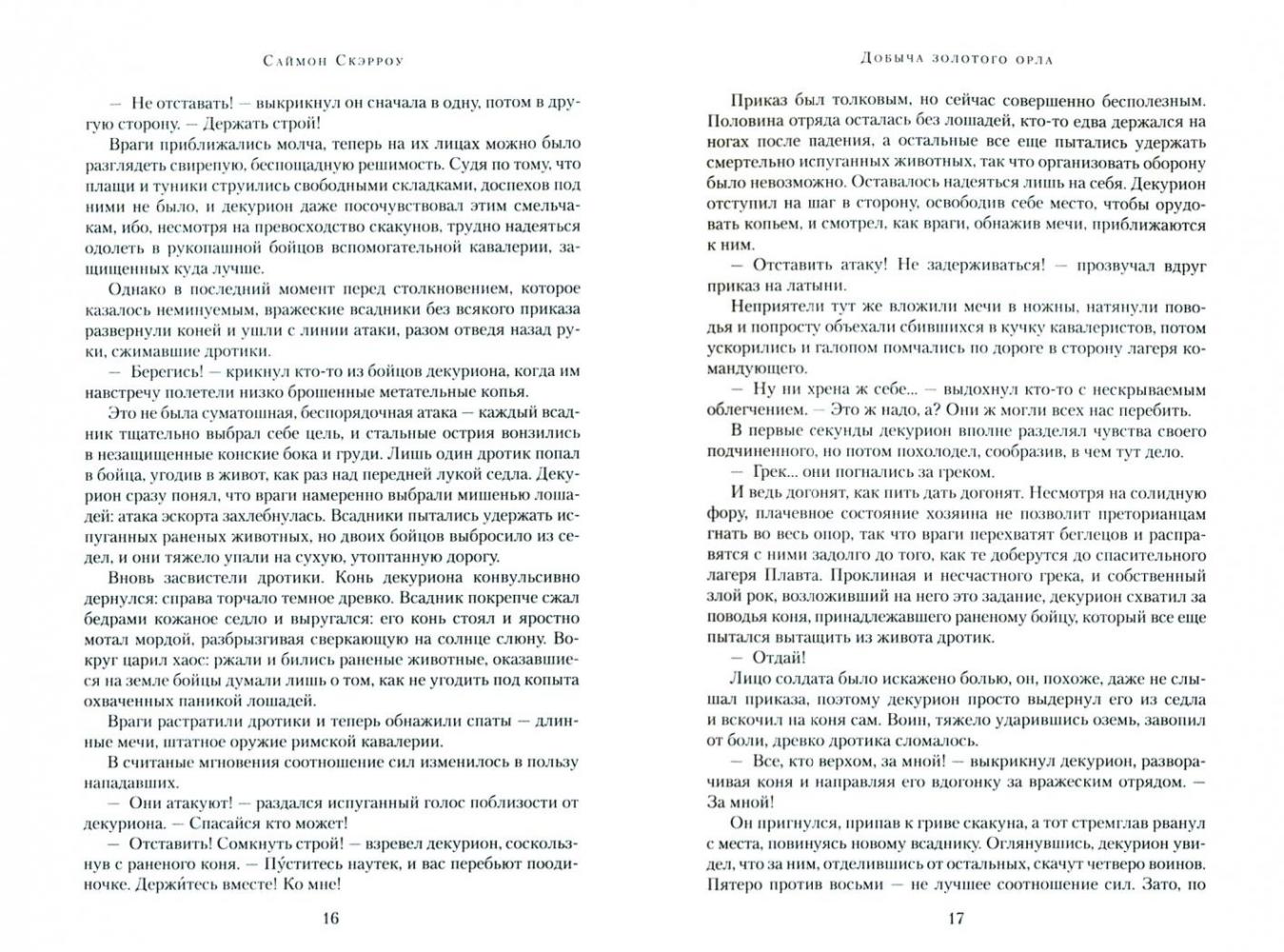 Саймон Скэрроу

— Не отставать! — выкрикнул он сначала в одну, потом в другую сторону. — Держать строй!

Враги приближались молча, теперь на их лицах можно было разглядеть свирепую, беспощадную решимость. Судя по тому, что плащи и туники струились свободными складками, доспехов под ними не было, и декурион даже посочувствовал этим смельчакам, ибо, несмотря на превосходство скакунов, трудно надеяться одолеть в рукопашной бойцов вспомогательной кавалерии, защищенных куда лучше.

Однако в последний момент перед столкновением, которое казалось неминуемым, вражеские всадники без всякого приказа развернули коней и ушли с линии атаки, разом отведя назад руки, сжимавшие дротики.

— Берегись! — крикнул кто-то из бойцов декуриона, когда им навстречу полетели низко брошенные метательные копья.

Это не была суматошная, беспорядочная атака — каждый всадник тщательно выбрал себе цель, и стальные острия вонзились в незащищенные конские бока и груди. Лишь один дротик попал в бойца, угодив в живот, как раз над передней лукой седла. Декурион сразу понял, что враги намеренно выбрали мишенью лошадей: атака эскорта захлебнулась. Всадники пытались удержать испуганных раненых животных, но двоих бойцов выбросило из седел, и они тяжело упали на сухую, утоптанную дорогу.

Вновь засвистели дротики. Конь декуриона конвульсивно дернулся: справа торчало темное древко. Всадник покрепче сжал бедрами кожаное седло и выругался: его конь стоял и яростно мотал мордой, разбрызгивая сверкающую на солнце слюну. Вокруг царил хаос: ржали и бились раненые животные, оказавшиеся на земле бойцы думали лишь о том, как не угодить под копыта охваченных паникой лошадей.

Враги растратили дротики и теперь обнажили спаты — длинные мечи, штатное оружие римской кавалерии.

В считаные мгновения соотношение сил изменилось в пользу нападавших.

— Они атакуют! — раздался испуганный голос поблизости от декуриона. — Спасайся кто может!

— Отставить! Сомкнуть строй! — взревел декурион, соскользнув с раненого коня. — Пу́ститесь наутек, и вас перебьют поодиночке. Держитесь вместе! Ко мне!

16

Добыча золотого орла

Приказ был толковым, но сейчас совершенно бесполезным. Половина отряда осталась без лошадей, кто-то едва держался на ногах после падения, а остальные все еще пытались удержать смертельно испуганных животных, так что организовать оборону было невозможно. Оставалось надеяться лишь на себя. Декурион отступил на шаг в сторону, освободив себе место, чтобы орудовать копьем, и смотрел, как враги, обнажив мечи, приближаются к ним.

— Отставить атаку! Не задерживаться! — прозвучал вдруг приказ на латыни.

Неприятели тут же вложили мечи в ножны, натянули поводья и попросту объехали сбившихся в кучку кавалеристов, потом ускорились и галопом помчались по дороге в сторону лагеря командующего.

— Ну ни хрена ж себе... — выдохнул кто-то с нескрываемым облегчением. — Это ж надо, а? Они ж могли всех нас перебить.

В первые секунды декурион вполне разделял чувства своего подчиненного, но потом похолодел, сообразив, в чем тут дело.

— Грек... они погнались за греком.

И ведь догонят, как пить дать догонят. Несмотря на солидную фору, плачевное состояние хозяина не позволит преторианцам гнать во весь опор, так что враги перехватят беглецов и расправятся с ними задолго до того, как те доберутся до спасительного лагеря Плавта. Проклиная и несчастного грека, и собственный злой рок, возложивший на него это задание, декурион схватил за поводья коня, принадлежавшего раненому бойцу, который все еще пытался вытащить из живота дротик.

— Отдай!

Лицо солдата было искажено болью, он, похоже, даже не слышал приказа, поэтому декурион просто выдернул его из седла и вскочил на коня сам. Воин, тяжело ударившись оземь, завопил от боли, древко дротика сломалось.

— Все, кто верхом, за мной! — выкрикнул декурион, разворачивая коня и направляя его вдогонку за вражеским отрядом. — За мной!

Он пригнулся, припав к гриве скакуна, а тот стремглав рванул с места, повинуясь новому всаднику. Оглянувшись, декурион увидел, что за ним, отделившись от остальных, скачут четверо воинов. Пятеро против восьми — не лучшее соотношение сил. Зато, по

17